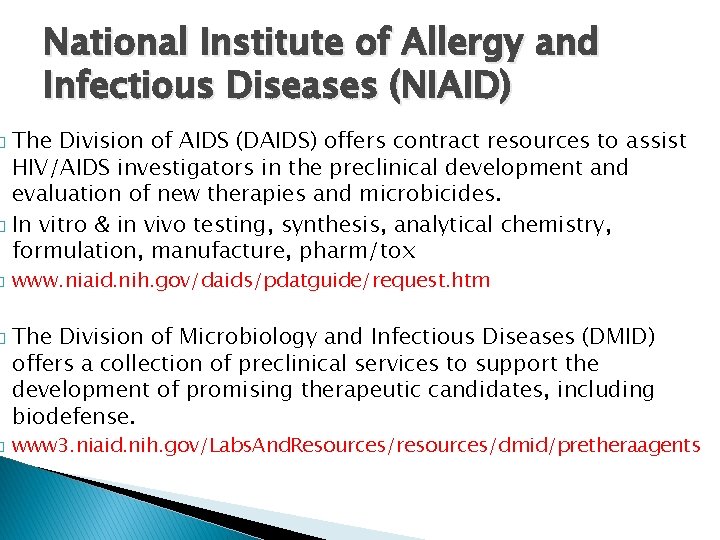 National Institute of Allergy and Infectious Diseases (NIAID)

The Division of AIDS (DAIDS) offers contract resources to assist HIV/AIDS investigators in the preclinical development and evaluation of new therapies and microbicides.

In vitro & in vivo testing, synthesis, analytical chemistry, formulation, manufacture, pharm/tox

www.niaid.nih.gov/daids/pdatguide/request.htm

The Division of Microbiology and Infectious Diseases (DMID) offers a collection of preclinical services to support the development of promising therapeutic candidates, including biodefense.

www3.niaid.nih.gov/LabsAndResources/resources/dmid/pretheraagents